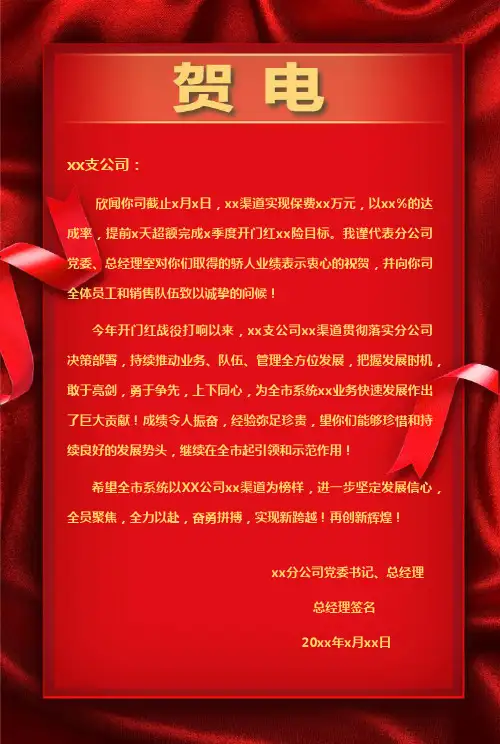 贺电

xx支公司：

欣闻你司截止x月x日，xx渠道实现保费xx万元，以xx%的达成率，提前x天超额完成x季度开门红xx险目标。我谨代表分公司党委、总经理室对你们取得的骄人业绩表示衷心的祝贺，并向你司全体员工和销售队伍致以诚挚的问候！

今年开门红战役打响以来，xx支公司xx渠道贯彻落实分公司决策部署，持续推动业务、队伍、管理全方位发展，把握发展时机，敢于亮剑，勇于争先，上下同心，为全市系统xx业务快速发展作出了巨大贡献！成绩令人振奋，经验弥足珍贵，望你们能够珍惜和持续良好的发展势头，继续在全市起引领和示范作用！

希望全市系统以XX公司xx渠道为榜样，进一步坚定发展信心，全员聚焦，全力以赴，奋勇拼搏，实现新跨越！再创新辉煌！

xx分公司党委书记、总经理

总经理签名

20xx年x月xx日